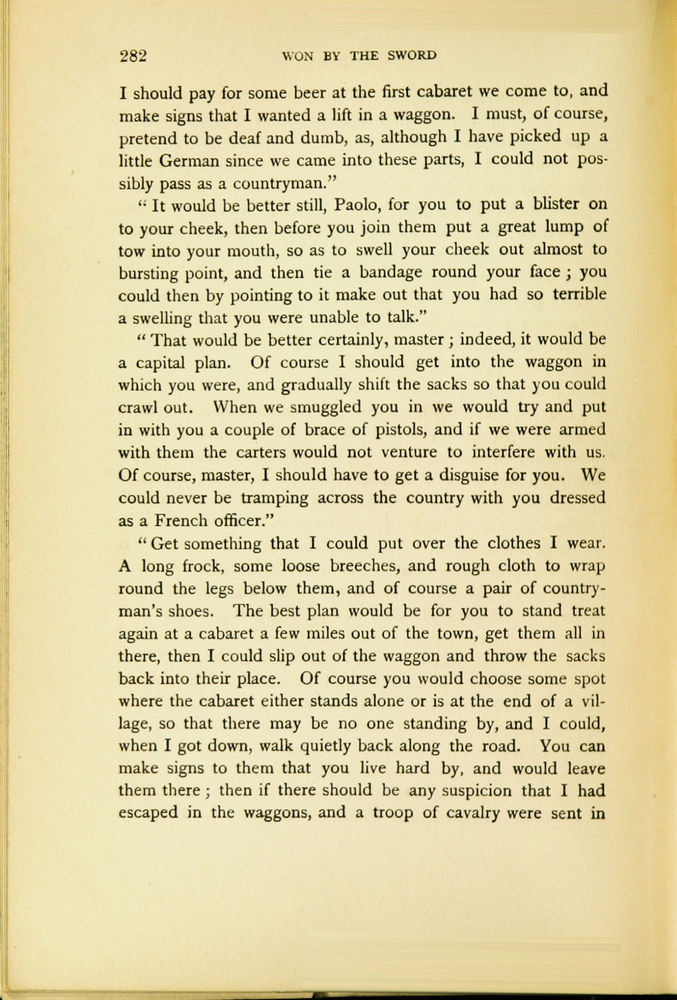 282 WON BY THE SWORD

I should pay for some beer at the first cabaret we come to, and make signs that I wanted a lift in a waggon. I must, of course, pretend to be deaf and dumb, as, although I have picked up a little German since we came into these parts, I could not possibly pass as a countryman."

"It would be better still, Paolo, for you to put a blister on to your cheek, then before you join them put a great lump of tow into your mouth, so as to swell your cheek out almost to bursting point, and then tie a bandage round your face; you could then by pointing to it make out that you had so terrible a swelling that you were unable to talk."

"That would be better certainly, master; indeed, it would be a capital plan. Of course I should get into the waggon in which you were, and gradually shift the sacks so that you could crawl out. When we smuggled you in we would try and put in with you a couple of brace of pistols, and if we were armed with them the carters would not venture to interfere with us. Of course, master, I should have to get a disguise for you. We could never be tramping across the country with you dressed as a French officer."

"Get something that I could put over the clothes I wear. A long frock, some loose breeches, and rough cloth to wrap round the legs below them, and of course a pair of countryman's shoes. The best plan would be for you to stand treat again at a cabaret a few miles out of the town, get them all in there, then I could slip out of the waggon and throw the sacks back into their place. Of course you would choose some spot where the cabaret either stands alone or is at the end of a village, so that there may be no one standing by, and I could, when I got down, walk quietly back along the road. You can make signs to them that you live hard by, and would leave them there; then if there should be any suspicion that I had escaped in the waggons, and a troop of cavalry were sent in